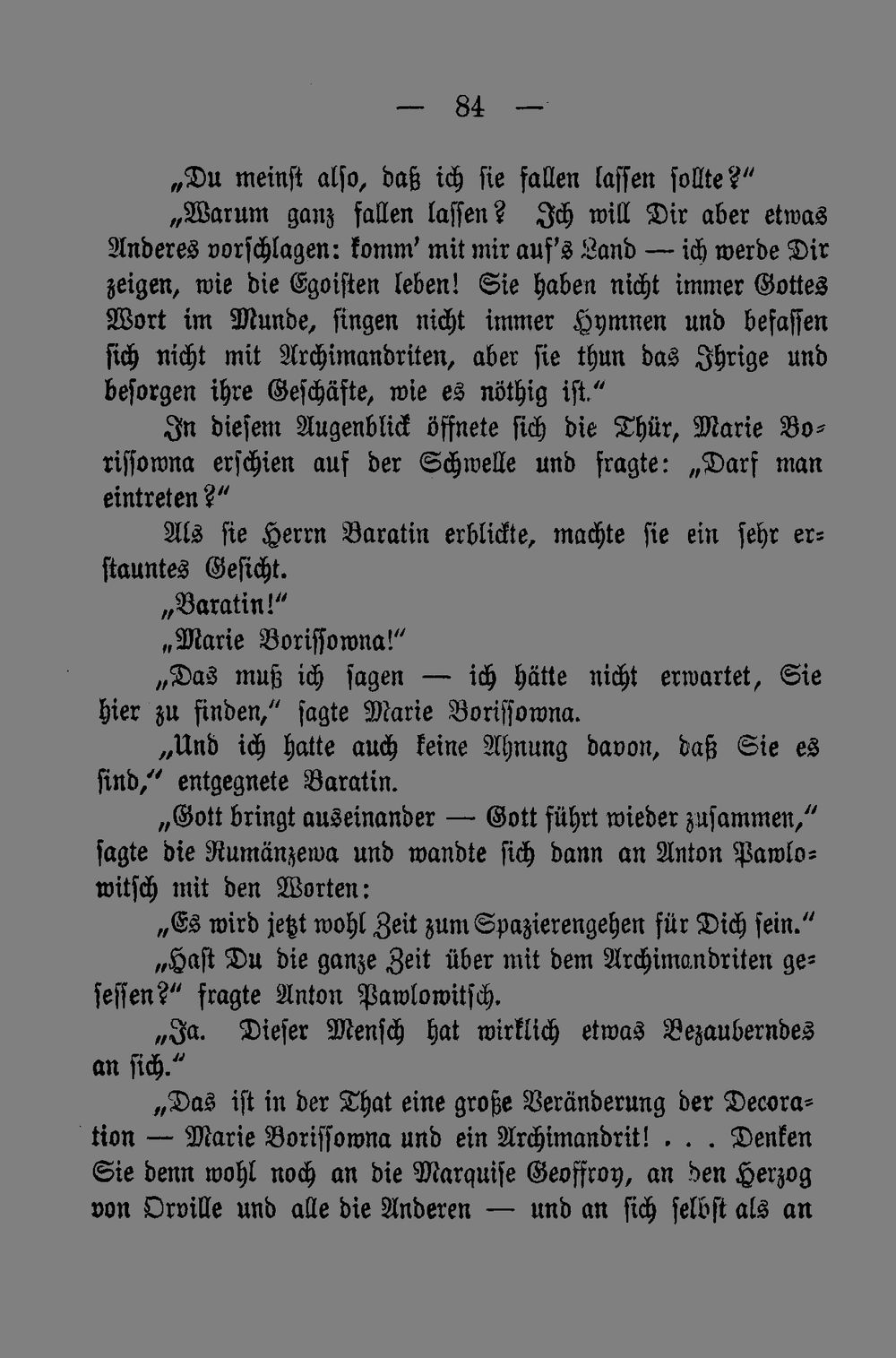 — 84 —

„Du meinst also, daß ich sie fallen lassen sollte?"

„Warum ganz fallen lassen? Ich will Dir aber etwas Anderes vorschlagen: komm' mit mir auf's Land — ich werde Dir zeigen, wie die Egoisten leben! Sie haben nicht immer Gottes Wort im Munde, singen nicht immer Hymnen und befassen sich nicht mit Archimandriten, aber sie thun das Ihrige und besorgen ihre Geschäfte, wie es nöthig ist."

In diesem Augenblick öffnete sich die Thür, Marie Borissowna erschien auf der Schwelle und fragte: „Darf man eintreten?"

Als sie Herrn Baratin erblickte, machte sie ein sehr erstauntes Gesicht.

„Baratin!"

„Marie Borissowna!"

„Das muß ich sagen — ich hätte nicht erwartet, Sie hier zu finden," sagte Marie Borissowna.

„Und ich hatte auch keine Ahnung davon, daß Sie es sind," entgegnete Baratin.

„Gott bringt auseinander — Gott führt wieder zusammen," sagte die Rumänzewa und wandte sich dann an Anton Pawlowitsch mit den Worten:

„Es wird jetzt wohl Zeit zum Spazierengehen für Dich sein."

„Hast Du die ganze Zeit über mit dem Archimandriten gesessen?" fragte Anton Pawlowitsch.

„Ja. Dieser Mensch hat wirklich etwas Bezauberndes an sich."

„Das ist in der That eine große Veränderung der Decoration — Marie Borissowna und ein Archimandrit! . . . Denken Sie denn wohl noch an die Marquise Geoffroy, an den Herzog von Orville und alle die Anderen — und an sich selbst als an